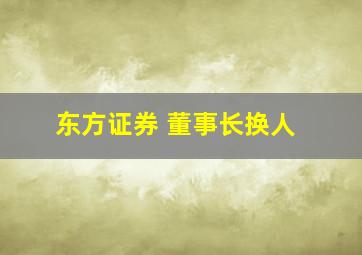 东方证券 董事长换人